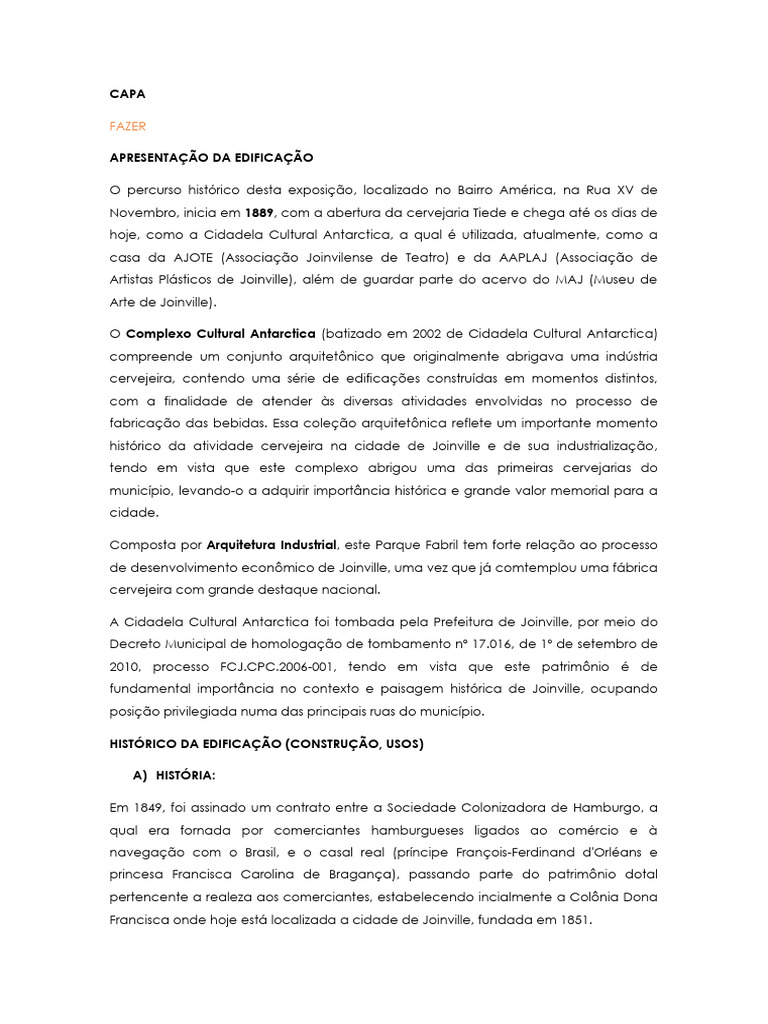 CAPA

FAZER

APRESENTAÇÃO DA EDIFICAÇÃO

O percurso histórico desta exposição, localizado no Bairro América, na Rua XV de Novembro, inicia em 1889, com a abertura da cervejaria Tiede e chega até os dias de hoje, como a Cidadela Cultural Antarctica, a qual é utilizada, atualmente, como a casa da AJOTE (Associação Joinvilense de Teatro) e da AAPLAJ (Associação de Artistas Plásticos de Joinville), além de guardar parte do acervo do MAJ (Museu de Arte de Joinville).

O Complexo Cultural Antarctica (batizado em 2002 de Cidadela Cultural Antarctica) compreende um conjunto arquitetônico que originalmente abrigava uma indústria cervejeira, contendo uma série de edificações construídas em momentos distintos, com a finalidade de atender às diversas atividades envolvidas no processo de fabricação das bebidas. Essa coleção arquitetônica reflete um importante momento histórico da atividade cervejeira na cidade de Joinville e de sua industrialização, tendo em vista que este complexo abrigou uma das primeiras cervejarias do município, levando-o a adquirir importância histórica e grande valor memorial para a cidade.

Composta por Arquitetura Industrial, este Parque Fabril tem forte relação ao processo de desenvolvimento econômico de Joinville, uma vez que já comtemplou uma fábrica cervejeira com grande destaque nacional.

A Cidadela Cultural Antarctica foi tombada pela Prefeitura de Joinville, por meio do Decreto Municipal de homologação de tombamento nº 17.016, de 1º de setembro de 2010, processo FCJ.CPC.2006-001, tendo em vista que este patrimônio é de fundamental importância no contexto e paisagem histórica de Joinville, ocupando posição privilegiada numa das principais ruas do município.

HISTÓRICO DA EDIFICAÇÃO (CONSTRUÇÃO, USOS)

A) HISTÓRIA:

Em 1849, foi assinado um contrato entre a Sociedade Colonizadora de Hamburgo, a qual era fornada por comerciantes hamburgueses ligados ao comércio e à navegação com o Brasil, e o casal real (príncipe François-Ferdinand d'Orléans e princesa Francisca Carolina de Bragança), passando parte do patrimônio dotal pertencente a realeza aos comerciantes, estabelecendo incialmente a Colônia Dona Francisca onde hoje está localizada a cidade de Joinville, fundada em 1851.